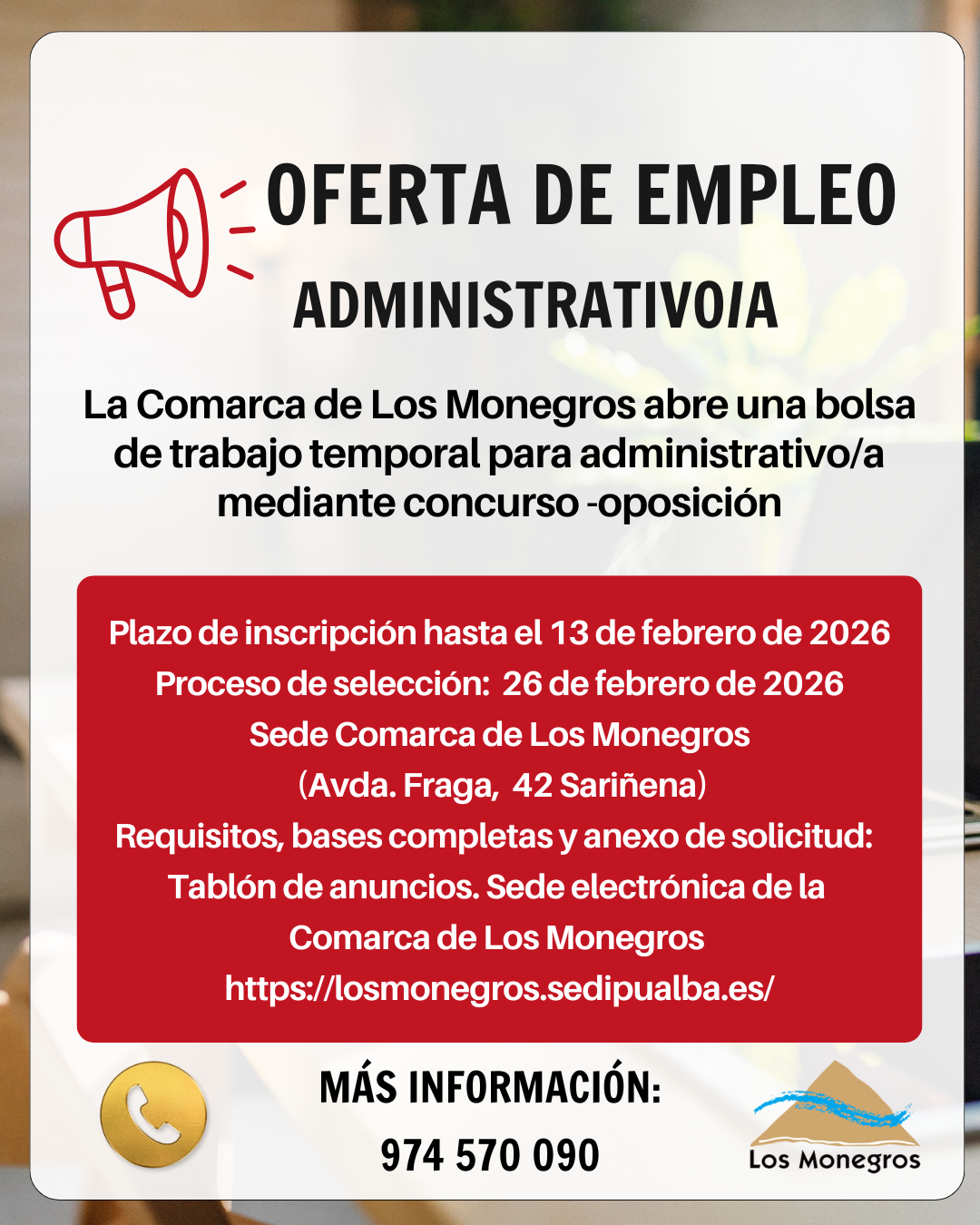 OFERTA DE EMPLEO
ADMINISTRATIVO/A

La Comarca de Los Monegros abre una bolsa de trabajo temporal para administrativo/a mediante concurso -oposición

Plazo de inscripción hasta el 13 de febrero de 2026
Proceso de selección: 26 de febrero de 2026
Sede Comarca de Los Monegros
(Avda. Fraga, 42 Sariñena)
Requisitos, bases completas y anexo de solicitud:
Tablón de anuncios. Sede electrónica de la Comarca de Los Monegros
https://losmonegros.sedipualba.es/

MÁS INFORMACIÓN:
974 570 090

Los Monegros